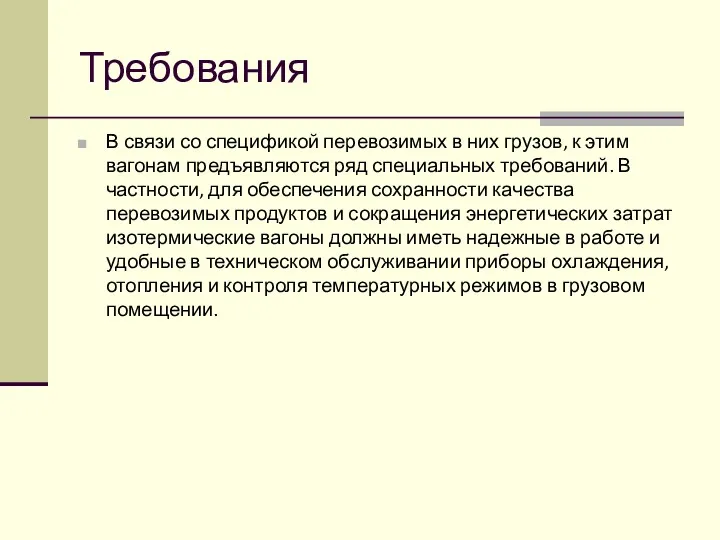 Требования

В связи со спецификой перевозимых в них грузов, к этим вагонам предъявляются ряд специальных требований. В частности, для обеспечения сохранности качества перевозимых продуктов и сокращения энергетических затрат изотермические вагоны должны иметь надежные в работе и удобные в техническом обслуживании приборы охлаждения, отопления и контроля температурных режимов в грузовом помещении.